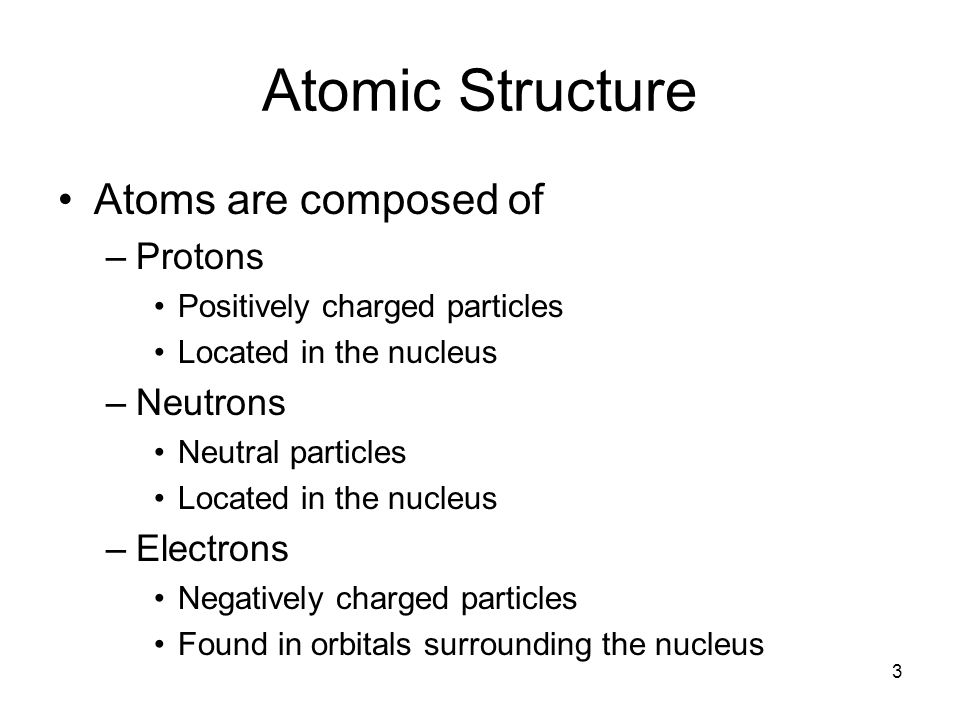 Atomic Structure

• Atoms are composed of
  – Protons
    • Positively charged particles
    • Located in the nucleus
  – Neutrons
    • Neutral particles
    • Located in the nucleus
  – Electrons
    • Negatively charged particles
    • Found in orbitals surrounding the nucleus

3